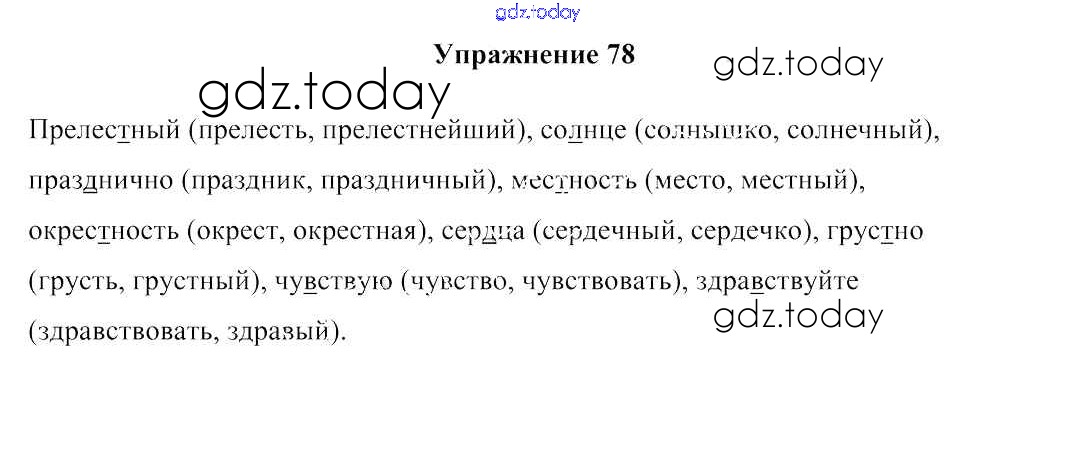 Упражнение 78

Прелестный (прелесть, прелестнейший), солнце (солнышко, солнечный), празднично (праздник, праздничный), местность (место, местный), окрестность (окрест, окрестная), сердца (сердечный, сердечко), грустно (грусть, грустный), чувствую (чувство, чувствовать), здравствуйте (здравствовать, здравый).

gdz.today